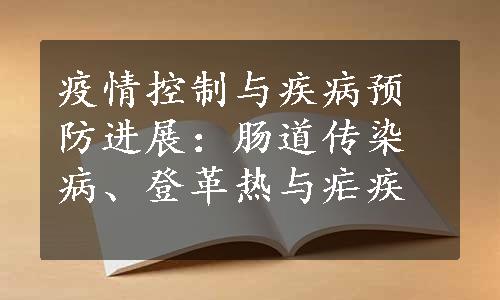 疫情控制与疾病预防进展：肠道传染病、登革热与疟疾